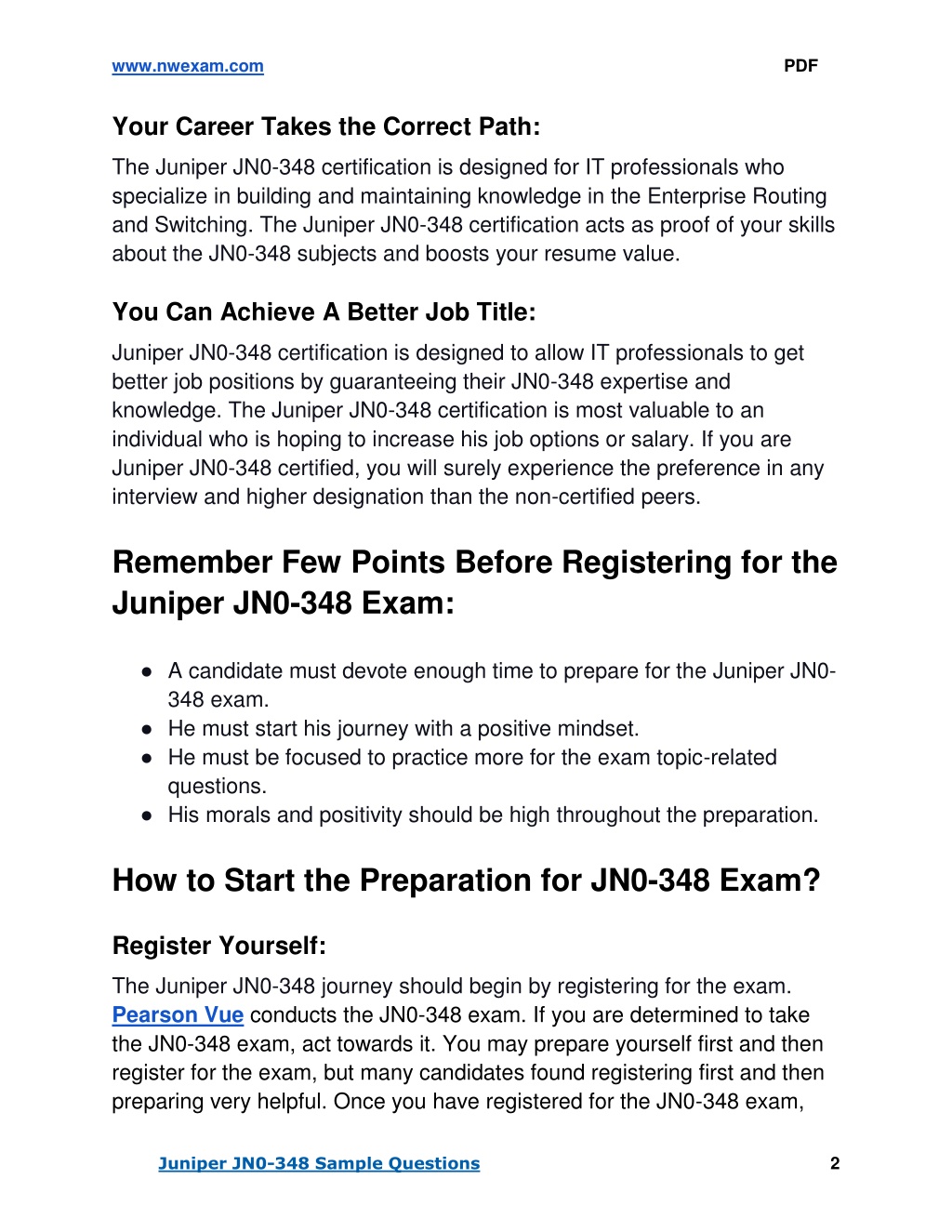 www.nwexam.com PDF

Your Career Takes the Correct Path:

The Juniper JN0-348 certification is designed for IT professionals who specialize in building and maintaining knowledge in the Enterprise Routing and Switching. The Juniper JN0-348 certification acts as proof of your skills about the JN0-348 subjects and boosts your resume value.

You Can Achieve A Better Job Title:

Juniper JN0-348 certification is designed to allow IT professionals to get better job positions by guaranteeing their JN0-348 expertise and knowledge. The Juniper JN0-348 certification is most valuable to an individual who is hoping to increase his job options or salary. If you are Juniper JN0-348 certified, you will surely experience the preference in any interview and higher designation than the non-certified peers.

Remember Few Points Before Registering for the Juniper JN0-348 Exam:

● A candidate must devote enough time to prepare for the Juniper JN0-348 exam.
● He must start his journey with a positive mindset.
● He must be focused to practice more for the exam topic-related questions.
● His morals and positivity should be high throughout the preparation.

How to Start the Preparation for JN0-348 Exam?

Register Yourself:

The Juniper JN0-348 journey should begin by registering for the exam. Pearson Vue conducts the JN0-348 exam. If you are determined to take the JN0-348 exam, act towards it. You may prepare yourself first and then register for the exam, but many candidates found registering first and then preparing very helpful. Once you have registered for the JN0-348 exam,

Juniper JN0-348 Sample Questions 2